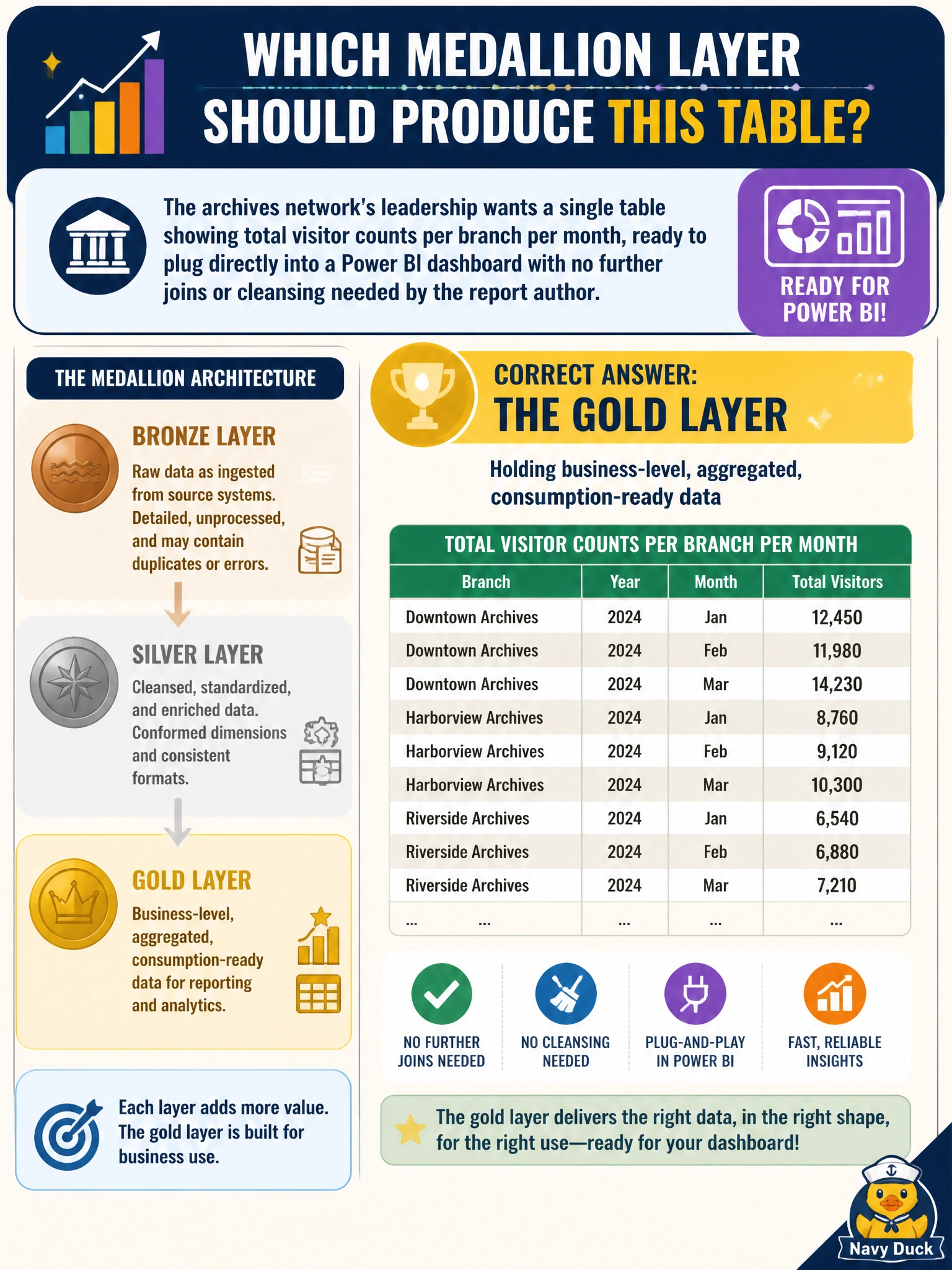 WHICH MEDALLION LAYER SHOULD PRODUCE THIS TABLE?

The archives network's leadership wants a single table showing total visitor counts per branch per month, ready to plug directly into a Power BI dashboard with no further joins or cleansing needed by the report author.

READY FOR POWER BI!

THE MEDALLION ARCHITECTURE

BRONZE LAYER
Raw data as ingested from source systems. Detailed, unprocessed, and may contain duplicates or errors.

SILVER LAYER
Cleansed, standardized, and enriched data. Conformed dimensions and consistent formats.

GOLD LAYER
Business-level, aggregated, consumption-ready data for reporting and analytics.

Each layer adds more value. The gold layer is built for business use.

CORRECT ANSWER:
THE GOLD LAYER

Holding business-level, aggregated, consumption-ready data

TOTAL VISITOR COUNTS PER BRANCH PER MONTH

| Branch | Year | Month | Total Visitors |
|---|---|---|---|
| Downtown Archives | 2024 | Jan | 12,450 |
| Downtown Archives | 2024 | Feb | 11,980 |
| Downtown Archives | 2024 | Mar | 14,230 |
| Harborview Archives | 2024 | Jan | 8,760 |
| Harborview Archives | 2024 | Feb | 9,120 |
| Harborview Archives | 2024 | Mar | 10,300 |
| Riverside Archives | 2024 | Jan | 6,540 |
| Riverside Archives | 2024 | Feb | 6,880 |
| Riverside Archives | 2024 | Mar | 7,210 |
| ... ... | ... | ... | ... |

NO FURTHER JOINS NEEDED
NO CLEANSING NEEDED
PLUG-AND-PLAY IN POWER BI
FAST, RELIABLE INSIGHTS

The gold layer delivers the right data, in the right shape, for the right use—ready for your dashboard!

Navy Duck